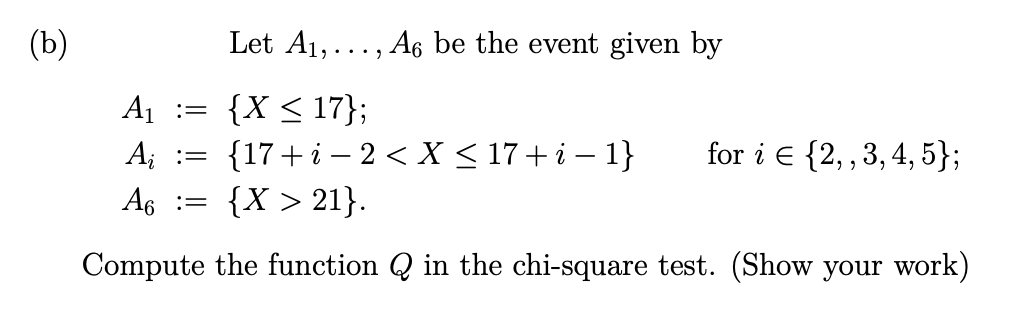 (b) Let $A_1, \ldots, A_6$ be the event given by

$A_1 := \{X \leq 17\};$
$A_i := \{17 + i - 2 < X \leq 17 + i - 1\}$ for $i \in \{2, , 3, 4, 5\};$
$A_6 := \{X > 21\}.$

Compute the function $Q$ in the chi-square test. (Show your work)